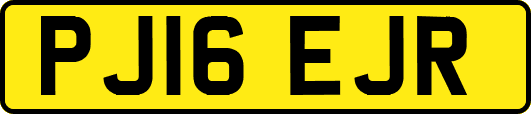 PJ16 EJR